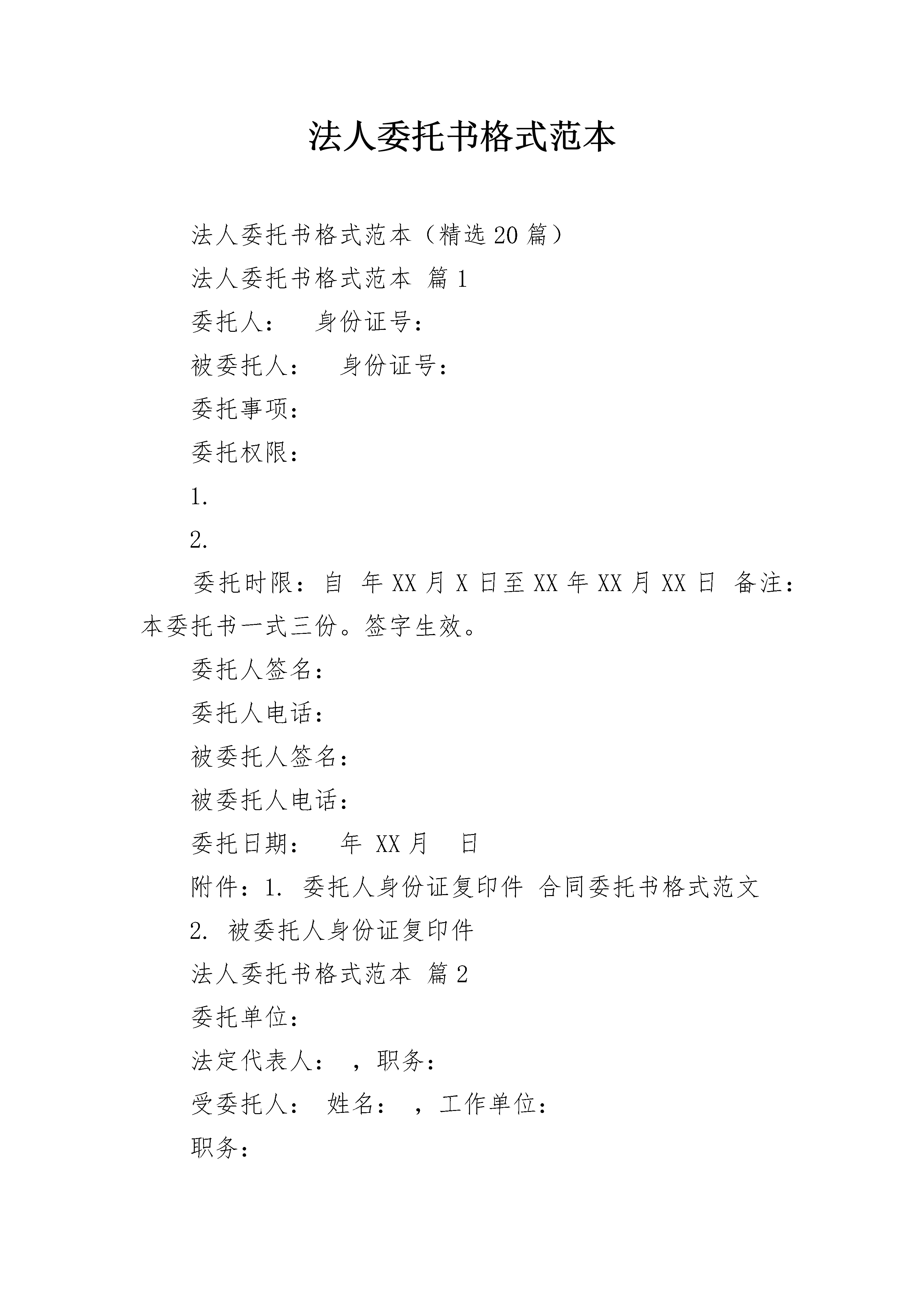 法人委托书格式范本

法人委托书格式范本（精选20篇）

法人委托书格式范本 篇1

委托人：　身份证号：

被委托人：　身份证号：

委托事项：

委托权限：

1.

2.

委托时限：自 年XX月X日至XX年XX月XX日 备注：本委托书一式三份。签字生效。

委托人签名：

委托人电话：

被委托人签名：

被委托人电话：

委托日期：　年 XX月　日

附件：1. 委托人身份证复印件 合同委托书格式范文

2. 被委托人身份证复印件

法人委托书格式范本 篇2

委托单位：

法定代表人：　，职务：

受委托人：　姓名：　，工作单位：

职务：